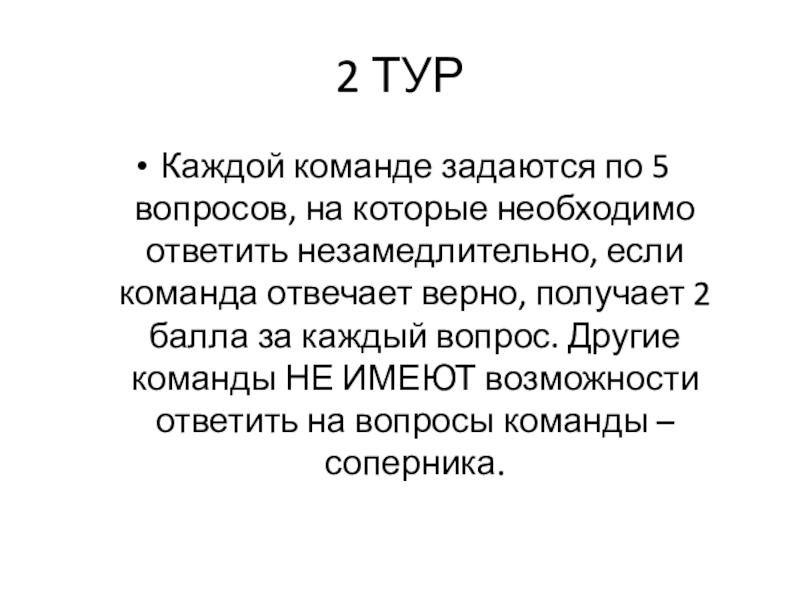 2 ТУР

• Каждой команде задаются по 5 вопросов, на которые необходимо ответить незамедлительно, если команда отвечает верно, получает 2 балла за каждый вопрос. Другие команды НЕ ИМЕЮТ возможности ответить на вопросы команды – соперника.